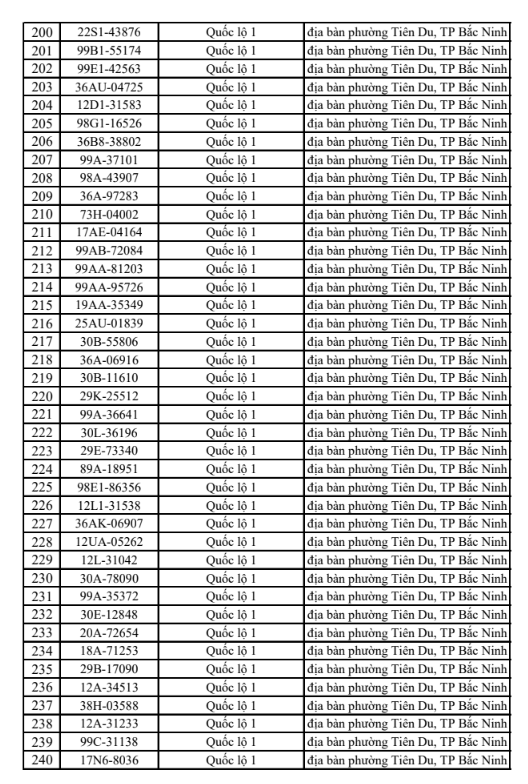 | 200 | 22S1-43876 | Quốc lộ 1 | địa bàn phường Tiên Du, TP Bắc Ninh |
|---|---|---|---|
| 201 | 99B1-55174 | Quốc lộ 1 | địa bàn phường Tiên Du, TP Bắc Ninh |
| 202 | 99E1-42563 | Quốc lộ 1 | địa bàn phường Tiên Du, TP Bắc Ninh |
| 203 | 36AU-04725 | Quốc lộ 1 | địa bàn phường Tiên Du, TP Bắc Ninh |
| 204 | 12D1-31583 | Quốc lộ 1 | địa bàn phường Tiên Du, TP Bắc Ninh |
| 205 | 98G1-16526 | Quốc lộ 1 | địa bàn phường Tiên Du, TP Bắc Ninh |
| 206 | 36B8-38802 | Quốc lộ 1 | địa bàn phường Tiên Du, TP Bắc Ninh |
| 207 | 99A-37101 | Quốc lộ 1 | địa bàn phường Tiên Du, TP Bắc Ninh |
| 208 | 98A-43907 | Quốc lộ 1 | địa bàn phường Tiên Du, TP Bắc Ninh |
| 209 | 36A-97283 | Quốc lộ 1 | địa bàn phường Tiên Du, TP Bắc Ninh |
| 210 | 73H-04002 | Quốc lộ 1 | địa bàn phường Tiên Du, TP Bắc Ninh |
| 211 | 17AE-04164 | Quốc lộ 1 | địa bàn phường Tiên Du, TP Bắc Ninh |
| 212 | 99AB-72084 | Quốc lộ 1 | địa bàn phường Tiên Du, TP Bắc Ninh |
| 213 | 99AA-81203 | Quốc lộ 1 | địa bàn phường Tiên Du, TP Bắc Ninh |
| 214 | 99AA-95726 | Quốc lộ 1 | địa bàn phường Tiên Du, TP Bắc Ninh |
| 215 | 19AA-35349 | Quốc lộ 1 | địa bàn phường Tiên Du, TP Bắc Ninh |
| 216 | 25AU-01839 | Quốc lộ 1 | địa bàn phường Tiên Du, TP Bắc Ninh |
| 217 | 30B-55806 | Quốc lộ 1 | địa bàn phường Tiên Du, TP Bắc Ninh |
| 218 | 36A-06916 | Quốc lộ 1 | địa bàn phường Tiên Du, TP Bắc Ninh |
| 219 | 30B-11610 | Quốc lộ 1 | địa bàn phường Tiên Du, TP Bắc Ninh |
| 220 | 29K-25512 | Quốc lộ 1 | địa bàn phường Tiên Du, TP Bắc Ninh |
| 221 | 99A-36641 | Quốc lộ 1 | địa bàn phường Tiên Du, TP Bắc Ninh |
| 222 | 30L-36196 | Quốc lộ 1 | địa bàn phường Tiên Du, TP Bắc Ninh |
| 223 | 29E-73340 | Quốc lộ 1 | địa bàn phường Tiên Du, TP Bắc Ninh |
| 224 | 89A-18951 | Quốc lộ 1 | địa bàn phường Tiên Du, TP Bắc Ninh |
| 225 | 98E1-86356 | Quốc lộ 1 | địa bàn phường Tiên Du, TP Bắc Ninh |
| 226 | 12L1-31538 | Quốc lộ 1 | địa bàn phường Tiên Du, TP Bắc Ninh |
| 227 | 36AK-06907 | Quốc lộ 1 | địa bàn phường Tiên Du, TP Bắc Ninh |
| 228 | 12UA-05262 | Quốc lộ 1 | địa bàn phường Tiên Du, TP Bắc Ninh |
| 229 | 12L-31042 | Quốc lộ 1 | địa bàn phường Tiên Du, TP Bắc Ninh |
| 230 | 30A-78090 | Quốc lộ 1 | địa bàn phường Tiên Du, TP Bắc Ninh |
| 231 | 99A-35372 | Quốc lộ 1 | địa bàn phường Tiên Du, TP Bắc Ninh |
| 232 | 30E-12848 | Quốc lộ 1 | địa bàn phường Tiên Du, TP Bắc Ninh |
| 233 | 20A-72654 | Quốc lộ 1 | địa bàn phường Tiên Du, TP Bắc Ninh |
| 234 | 18A-71253 | Quốc lộ 1 | địa bàn phường Tiên Du, TP Bắc Ninh |
| 235 | 29B-17090 | Quốc lộ 1 | địa bàn phường Tiên Du, TP Bắc Ninh |
| 236 | 12A-34513 | Quốc lộ 1 | địa bàn phường Tiên Du, TP Bắc Ninh |
| 237 | 38H-03588 | Quốc lộ 1 | địa bàn phường Tiên Du, TP Bắc Ninh |
| 238 | 12A-31233 | Quốc lộ 1 | địa bàn phường Tiên Du, TP Bắc Ninh |
| 239 | 99C-31138 | Quốc lộ 1 | địa bàn phường Tiên Du, TP Bắc Ninh |
| 240 | 17N6-8036 | Quốc lộ 1 | địa bàn phường Tiên Du, TP Bắc Ninh |